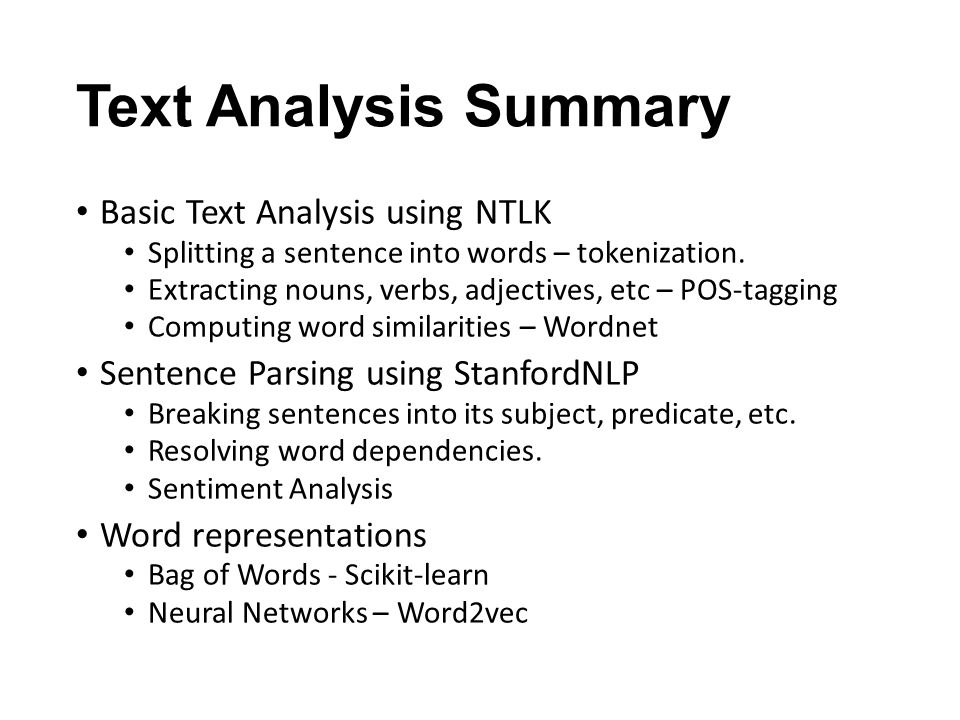 Text Analysis Summary

• Basic Text Analysis using NTLK
  • Splitting a sentence into words – tokenization.
  • Extracting nouns, verbs, adjectives, etc – POS-tagging
  • Computing word similarities – Wordnet
• Sentence Parsing using StanfordNLP
  • Breaking sentences into its subject, predicate, etc.
  • Resolving word dependencies.
  • Sentiment Analysis
• Word representations
  • Bag of Words - Scikit-learn
  • Neural Networks – Word2vec